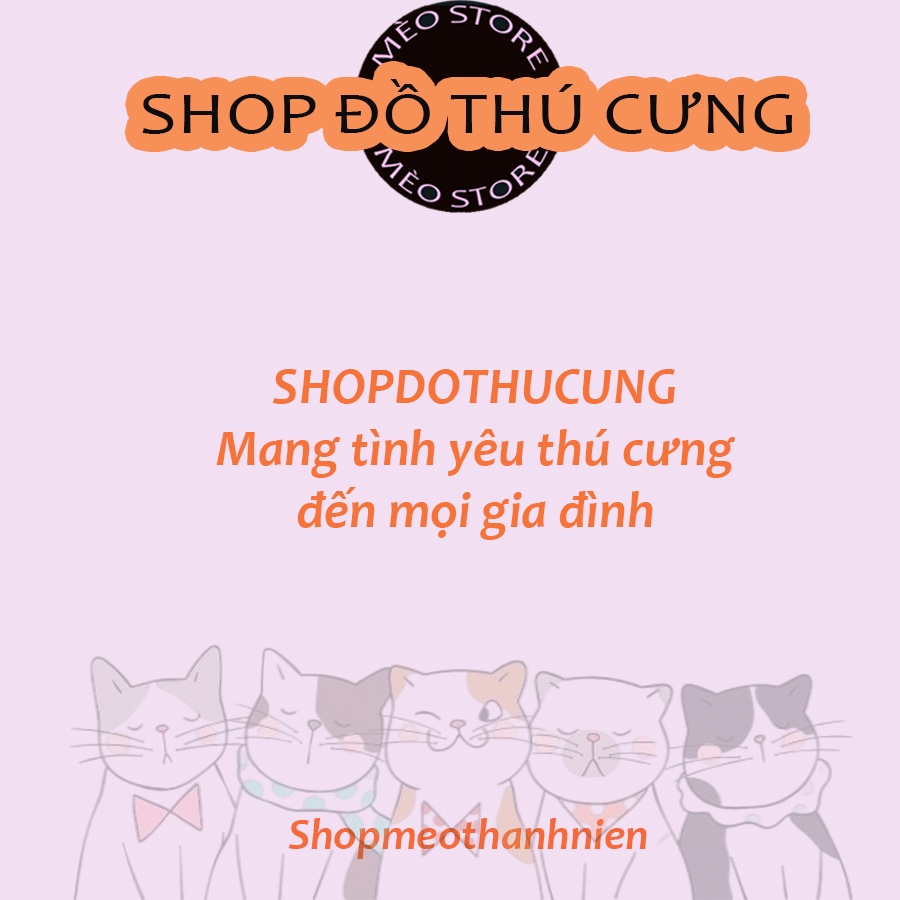 MÈO STORE
SHOP ĐỒ THÚ CƯNG
MÈO STORE

SHOPDOTHUCUNG
Mang tình yêu thú cưng đến mọi gia đình

Shopmeothanhnien